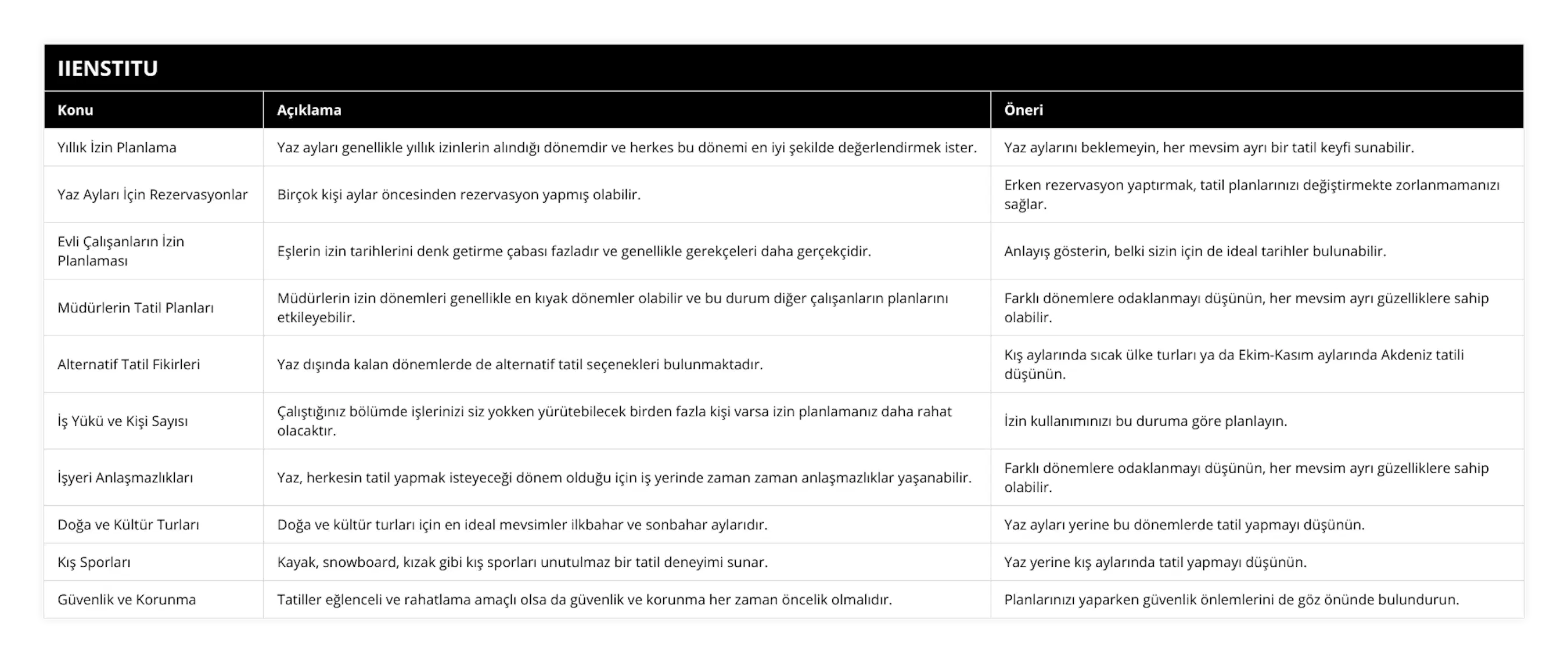 IIENSTITU

| Konu | Açıklama | Öneri |
|---|---|---|
| Yıllık İzin Planlama | Yaz ayları genellikle yıllık izinlerin alındığı dönemdir ve herkes bu dönemi en iyi şekilde değerlendirmek ister. | Yaz aylarını beklemeyin, her mevsim ayrı bir tatil keyfi sunabilir. |
| Yaz Ayları İçin Rezervasyonlar | Birçok kişi aylar öncesinden rezervasyon yapmış olabilir. | Erken rezervasyon yaptırmak, tatil planlarınızı değiştirmekte zorlanmamanızı sağlar. |
| Evli Çalışanların İzin Planlaması | Eşlerin izin tarihlerini denk getirme çabası fazladır ve genellikle gerekçeleri daha gerçekçidir. | Anlayış gösterin, belki sizin için de ideal tarihler bulunabilir. |
| Müdürlerin Tatil Planları | Müdürlerin izin dönemleri genellikle en kıyak dönemler olabilir ve bu durum diğer çalışanların planlarını etkileyebilir. | Farklı dönemlere odaklanmayı düşünün, her mevsim ayrı güzelliklere sahip olabilir. |
| Alternatif Tatil Fikirleri | Yaz dışında kalan dönemlerde de alternatif tatil seçenekleri bulunmaktadır. | Kış aylarında sıcak ülke turları ya da Ekim-Kasım aylarında Akdeniz tatili düşünün. |
| İş Yükü ve Kişi Sayısı | Çalıştığınız bölümde işlerinizi siz yokken yürütebilecek birden fazla kişi varsa izin planlamanız daha rahat olacaktır. | İzin kullanımınızı bu duruma göre planlayın. |
| İşyeri Anlaşmazlıkları | Yaz, herkesin tatil yapmak isteyeceği dönem olduğu için iş yerinde zaman zaman anlaşmazlıklar yaşanabilir. | Farklı dönemlere odaklanmayı düşünün, her mevsim ayrı güzelliklere sahip olabilir. |
| Doğa ve Kültür Turları | Doğa ve kültür turları için en ideal mevsimler ilkbahar ve sonbahar aylarıdır. | Yaz ayları yerine bu dönemlerde tatil yapmayı düşünün. |
| Kış Sporları | Kayak, snowboard, kızak gibi kış sporları unutulmaz bir tatil deneyimi sunar. | Yaz yerine kış aylarında tatil yapmayı düşünün. |
| Güvenlik ve Korunma | Tatiller eğlenceli ve rahatlama amaçlı olsa da güvenlik ve korunma her zaman öncelik olmalıdır. | Planlarınızı yaparken güvenlik önlemlerini de göz önünde bulundurun. |